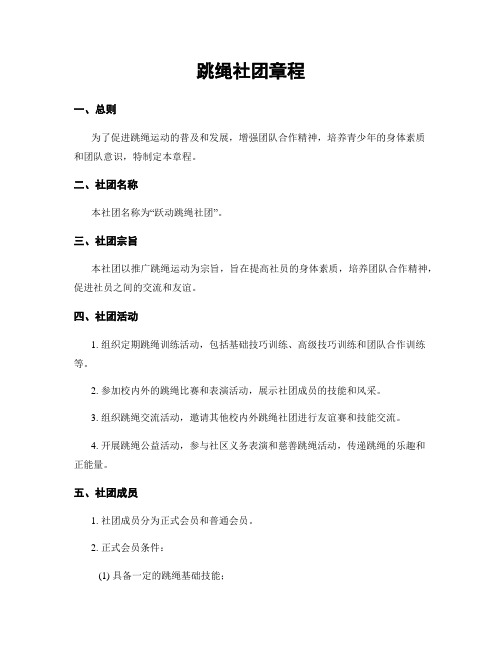 跳绳社团章程

一、总则

为了促进跳绳运动的普及和发展，增强团队合作精神，培养青少年的身体素质和团队意识，特制定本章程。

二、社团名称

本社团名称为“跃动跳绳社团”。

三、社团宗旨

本社团以推广跳绳运动为宗旨，旨在提高社员的身体素质，培养团队合作精神，促进社员之间的交流和友谊。

四、社团活动

1. 组织定期跳绳训练活动，包括基础技巧训练、高级技巧训练和团队合作训练等。

2. 参加校内外的跳绳比赛和表演活动，展示社团成员的技能和风采。

3. 组织跳绳交流活动，邀请其他校内外跳绳社团进行友谊赛和技能交流。

4. 开展跳绳公益活动，参与社区义务表演和慈善跳绳活动，传递跳绳的乐趣和正能量。

五、社团成员

1. 社团成员分为正式会员和普通会员。

2. 正式会员条件：

(1) 具备一定的跳绳基础技能；